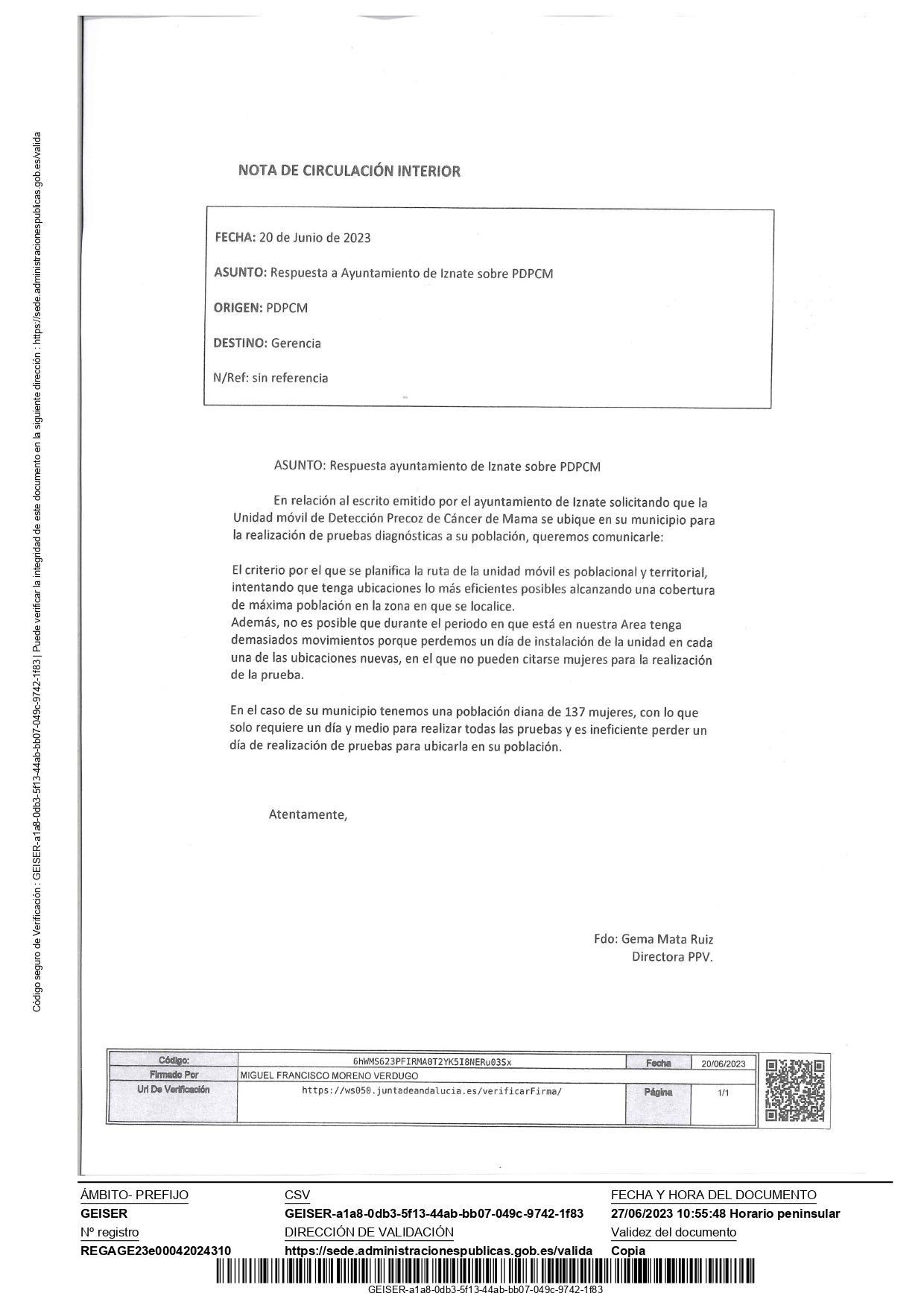 Código seguro de Verificación : GEISER-a1a8-0db3-5f13-44ab-bb07-049c-9742-1f83 | Puede verificar la integridad de este documento en la siguiente dirección : https://sede.administracionespublicas.gob.es/valida

NOTA DE CIRCULACIÓN INTERIOR

FECHA: 20 de Junio de 2023

ASUNTO: Respuesta a Ayuntamiento de Iznate sobre PDPCM

ORIGEN: PDPCM

DESTINO: Gerencia

N/Ref: sin referencia

ASUNTO: Respuesta ayuntamiento de Iznate sobre PDPCM

En relación al escrito emitido por el ayuntamiento de Iznate solicitando que la Unidad móvil de Detección Precoz de Cáncer de Mama se ubique en su municipio para la realización de pruebas diagnósticas a su población, queremos comunicarle:

El criterio por el que se planifica la ruta de la unidad móvil es poblacional y territorial, intentando que tenga ubicaciones lo más eficientes posibles alcanzando una cobertura de máxima población en la zona en que se localice.
Además, no es posible que durante el periodo en que está en nuestra Area tenga demasiados movimientos porque perdemos un día de instalación de la unidad en cada una de las ubicaciones nuevas, en el que no pueden citarse mujeres para la realización de la prueba.

En el caso de su municipio tenemos una población diana de 137 mujeres, con lo que solo requiere un día y medio para realizar todas las pruebas y es ineficiente perder un día de realización de pruebas para ubicarla en su población.

Atentamente,

Fdo: Gema Mata Ruiz
Directora PPV.

| Código: | 6hWMS623PFIRMA0T2YK5I8NERu03Sx | Fecha | 20/06/2023 |
|---|---|---|---|
| Firmado Por | MIGUEL FRANCISCO MORENO VERDUGO | | |
| Url De Verificación | https://ws050.juntadeandalucia.es/verificarFirma/ | Página | 1/1 |

ÁMBITO- PREFIJO
GEISER
Nº registro
REGAGE23e00042024310

CSV
GEISER-a1a8-0db3-5f13-44ab-bb07-049c-9742-1f83
DIRECCIÓN DE VALIDACIÓN
https://sede.administracionespublicas.gob.es/valida

FECHA Y HORA DEL DOCUMENTO
27/06/2023 10:55:48 Horario peninsular
Validez del documento
Copia

GEISER-a1a8-0db3-5f13-44ab-bb07-049c-9742-1f83